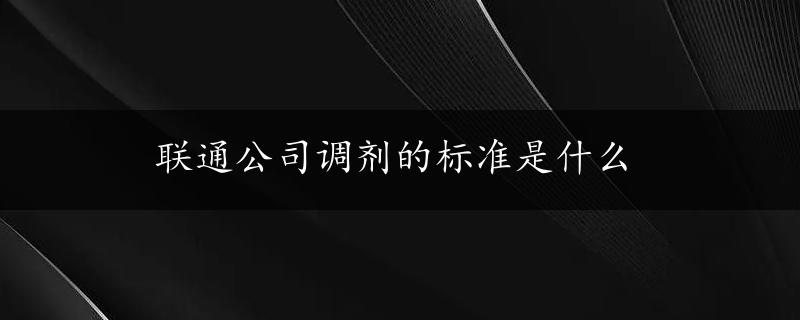 联通公司调剂的标准是什么